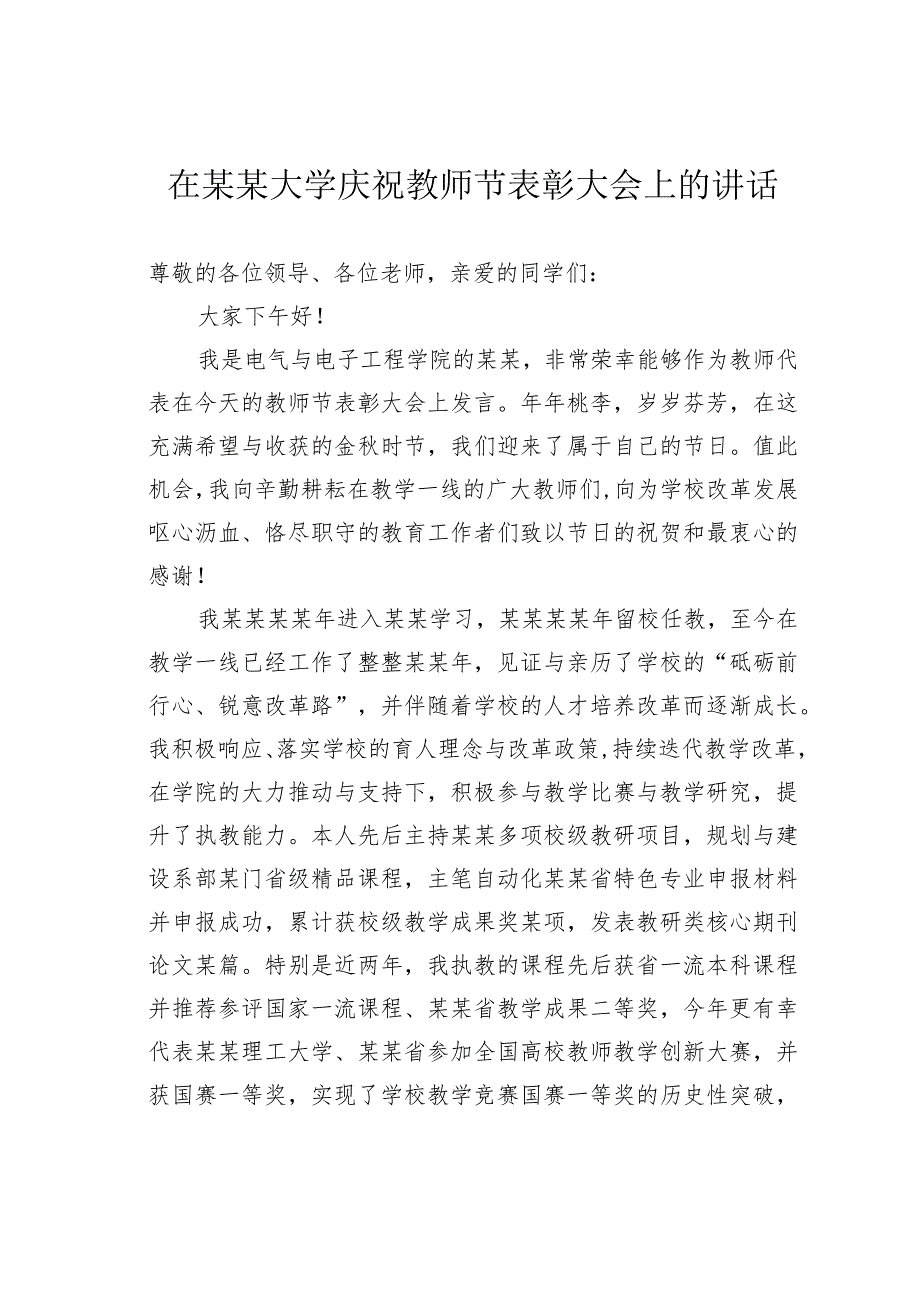 在某某大学庆祝教师节表彰大会上的讲话

尊敬的各位领导、各位老师，亲爱的同学们：

大家下午好！

我是电气与电子工程学院的某某，非常荣幸能够作为教师代表在今天的教师节表彰大会上发言。年年桃李，岁岁芬芳，在这充满希望与收获的金秋时节，我们迎来了属于自己的节日。值此机会，我向辛勤耕耘在教学一线的广大教师们，向为学校改革发展呕心沥血、恪尽职守的教育工作者们致以节日的祝贺和最衷心的感谢！

我某某某某年进入某某学习，某某某某年留校任教，至今在教学一线已经工作了整整某某年，见证与亲历了学校的“砥砺前行心、锐意改革路”，并伴随着学校的人才培养改革而逐渐成长。我积极响应、落实学校的育人理念与改革政策，持续迭代教学改革，在学院的大力推动与支持下，积极参与教学比赛与教学研究，提升了执教能力。本人先后主持某某多项校级教研项目，规划与建设系部某门省级精品课程，主笔自动化某某省特色专业申报材料并申报成功，累计获校级教学成果奖某项，发表教研类核心期刊论文某篇。特别是近两年，我执教的课程先后获省一流本科课程并推荐参评国家一流课程、某某省教学成果二等奖，今年更有幸代表某某理工大学、某某省参加全国高校教师教学创新大赛，并获国赛一等奖，实现了学校教学竞赛国赛一等奖的历史性突破，